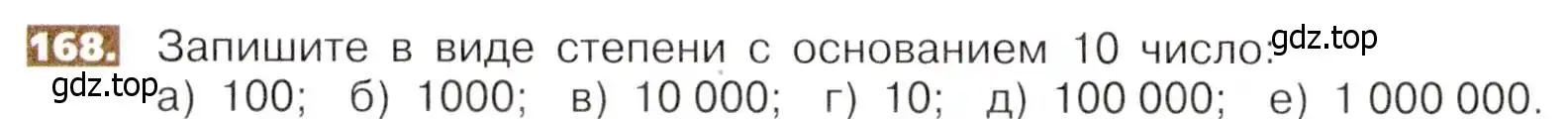 168. Запишите в виде степени с основанием 10 число: gdz.top
gdz.top а) 100; б) 1000; в) 10 000; г) 10; д) 100 000; е) 1 000 000.